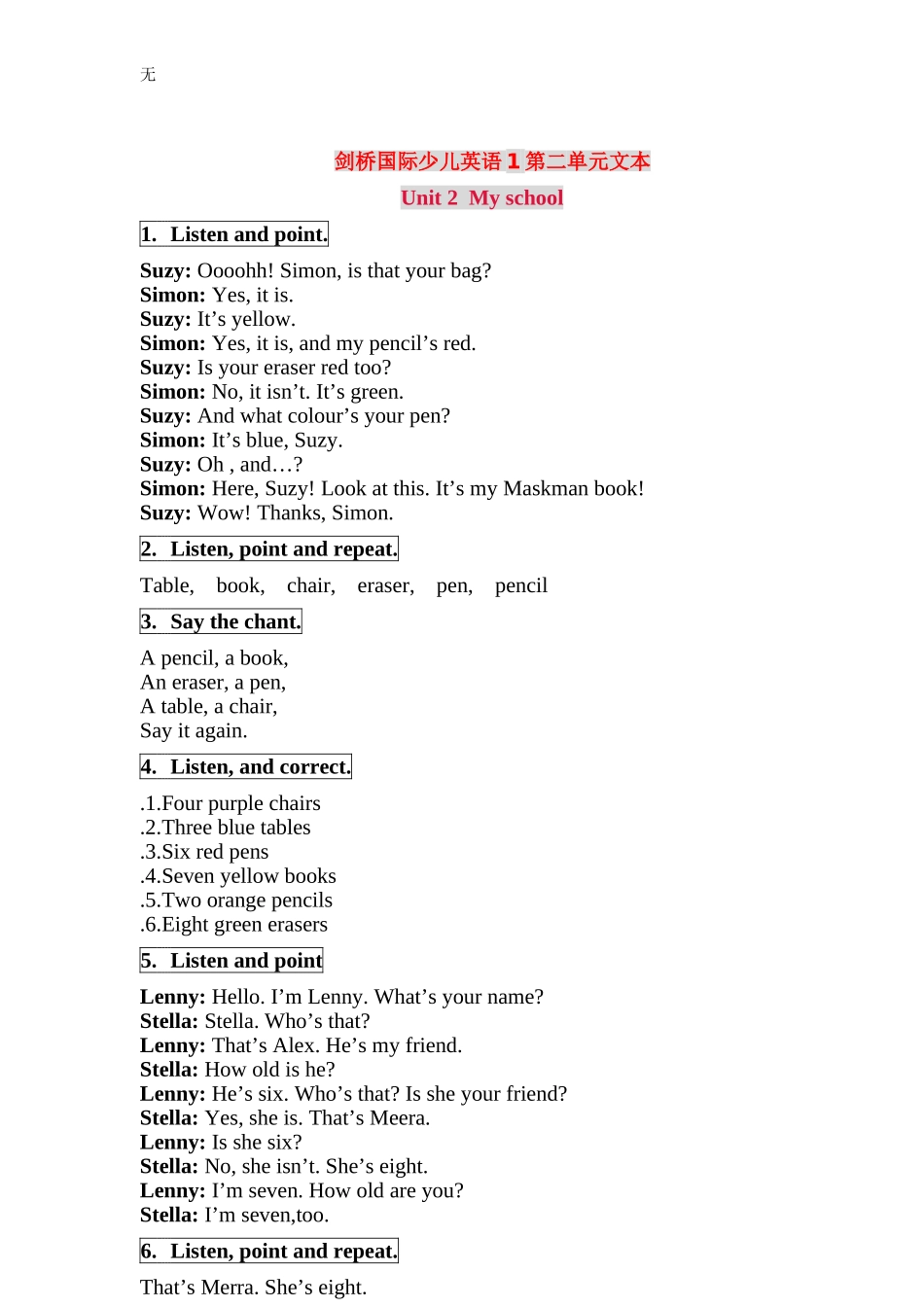 无

剑桥国际少儿英语 1 第二单元文本

Unit 2 My school

1. Listen and point.

Suzy: Oooohh! Simon, is that your bag?
Simon: Yes, it is.
Suzy: It’s yellow.
Simon: Yes, it is, and my pencil’s red.
Suzy: Is your eraser red too?
Simon: No, it isn’t. It’s green.
Suzy: And what colour’s your pen?
Simon: It’s blue, Suzy.
Suzy: Oh , and…?
Simon: Here, Suzy! Look at this. It’s my Maskman book!
Suzy: Wow! Thanks, Simon.

2. Listen, point and repeat.

Table, book, chair, eraser, pen, pencil

3. Say the chant.

A pencil, a book,
An eraser, a pen,
A table, a chair,
Say it again.

4. Listen, and correct.

.1.Four purple chairs
.2.Three blue tables
.3.Six red pens
.4.Seven yellow books
.5.Two orange pencils
.6.Eight green erasers

5. Listen and point

Lenny: Hello. I’m Lenny. What’s your name?
Stella: Stella. Who’s that?
Lenny: That’s Alex. He’s my friend.
Stella: How old is he?
Lenny: He’s six. Who’s that? Is she your friend?
Stella: Yes, she is. That’s Meera.
Lenny: Is she six?
Stella: No, she isn’t. She’s eight.
Lenny: I’m seven. How old are you?
Stella: I’m seven,too.

6. Listen, point and repeat.

That’s Merra. She’s eight.